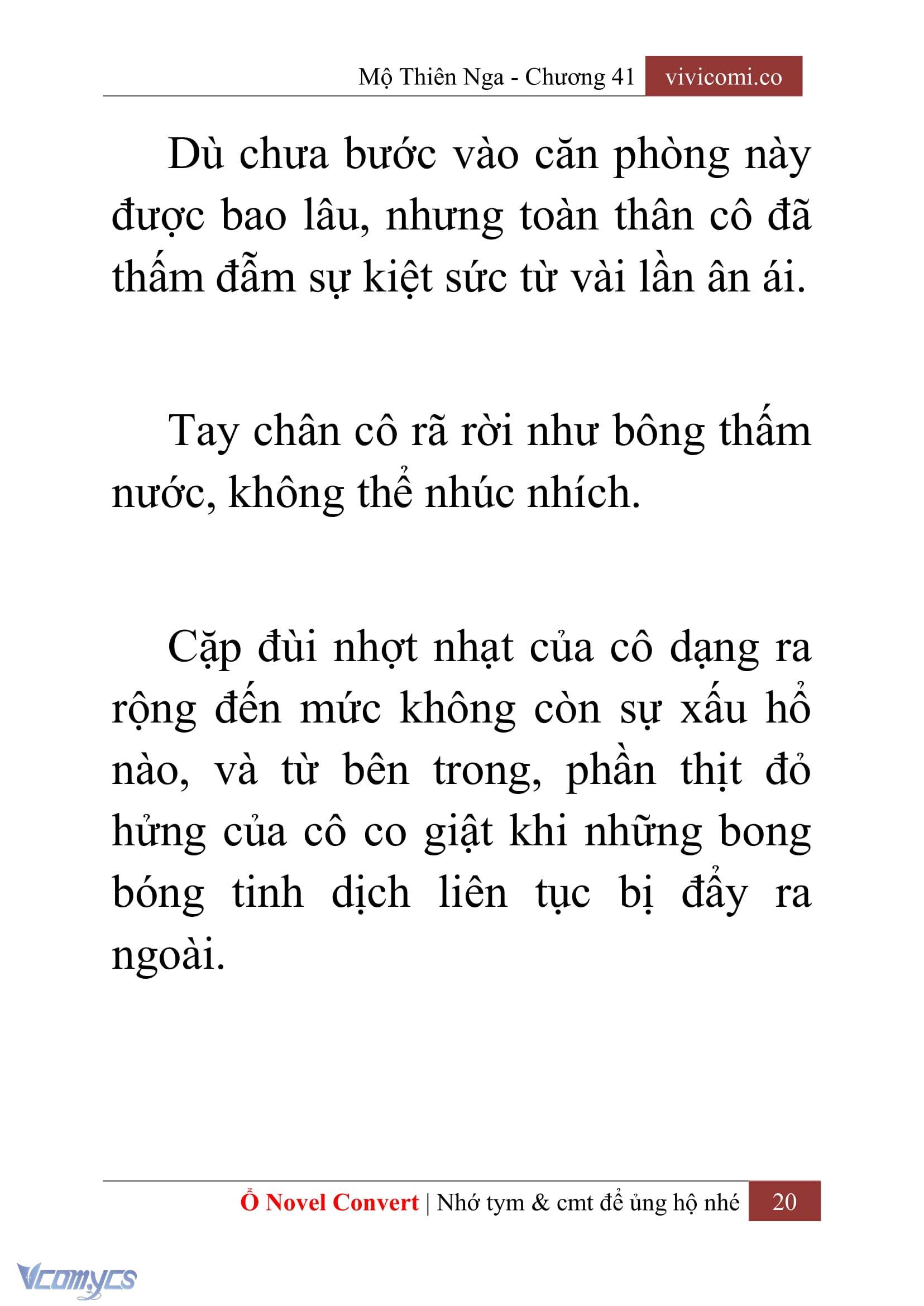 Mộ Thiên Nga - Chương 41 vivicomi.co

Dù chưa bước vào căn phòng này được bao lâu, nhưng toàn thân cô đã thấm đẫm sự kiệt sức từ vài lần ân ái.

Tay chân cô rã rời như bông thấm nước, không thể nhúc nhích.

Cặp đùi nhợt nhạt của cô dạng ra rộng đến mức không còn sự xấu hổ nào, và từ bên trong, phần thịt đỏ hửng của cô co giật khi những bong bóng tinh dịch liên tục bị đẩy ra ngoài.

Ổ Novel Convert | Nhớ tym & cmt để ủng hộ nhé 20

Vcomycs